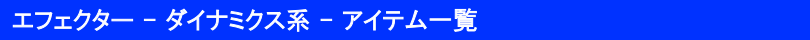 エフェクター － ダイナミクス系 － アイテム一覧